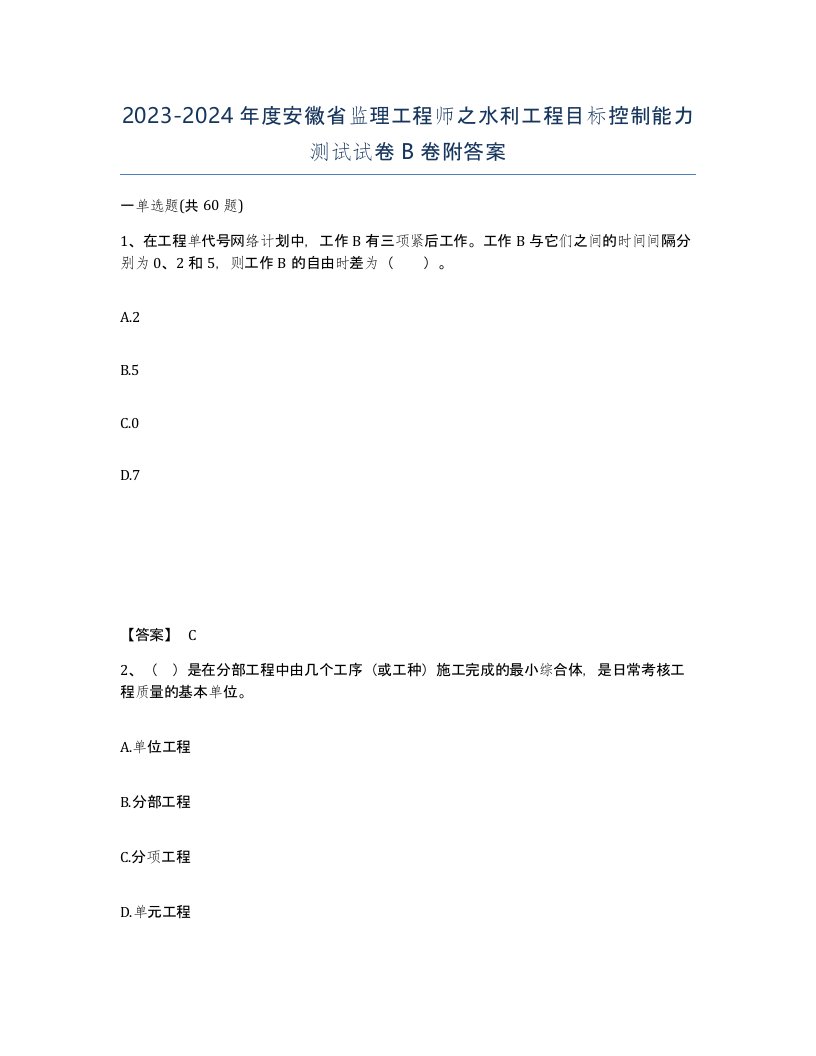 2023-2024年度安徽省监理工程师之水利工程目标控制能力测试试卷B卷附答案

一单选题(共60题)

1、在工程单代号网络计划中，工作B有三项紧后工作。工作B与它们之间的时间间隔分别为0、2和5，则工作B的自由时差为（ ）。

A.2

B.5

C.0

D.7

【答案】 C

2、（ ）是在分部工程中由几个工序（或工种）施工完成的最小综合体，是日常考核工程质量的基本单位。

A.单位工程

B.分部工程

C.分项工程

D.单元工程